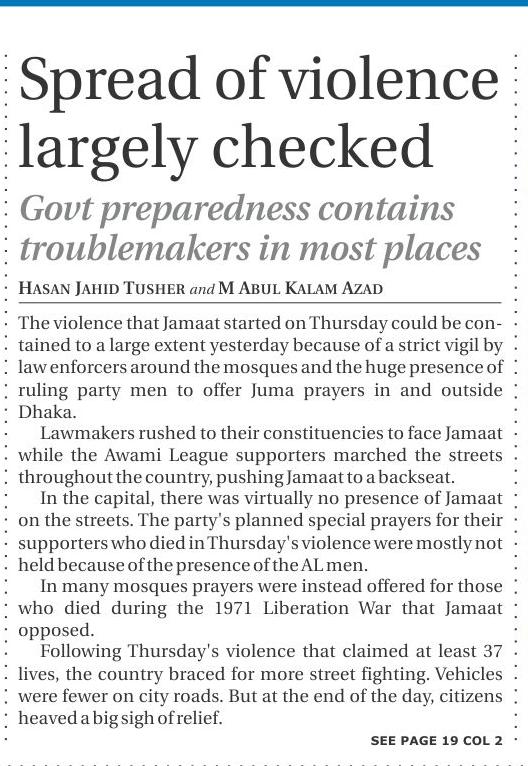 Spread of violence largely checked

Govt preparedness contains troublemakers in most places

HASAN JAHID TUSHER and M ABUL KALAM AZAD

The violence that Jamaat started on Thursday could be contained to a large extent yesterday because of a strict vigil by law enforcers around the mosques and the huge presence of ruling party men to offer Juma prayers in and outside Dhaka.

Lawmakers rushed to their constituencies to face Jamaat while the Awami League supporters marched the streets throughout the country, pushing Jamaat to a backseat.

In the capital, there was virtually no presence of Jamaat on the streets. The party's planned special prayers for their supporters who died in Thursday's violence were mostly not held because of the presence of the AL men.

In many mosques prayers were instead offered for those who died during the 1971 Liberation War that Jamaat opposed.

Following Thursday's violence that claimed at least 37 lives, the country braced for more street fighting. Vehicles were fewer on city roads. But at the end of the day, citizens heaved a big sigh of relief.

SEE PAGE 19 COL 2